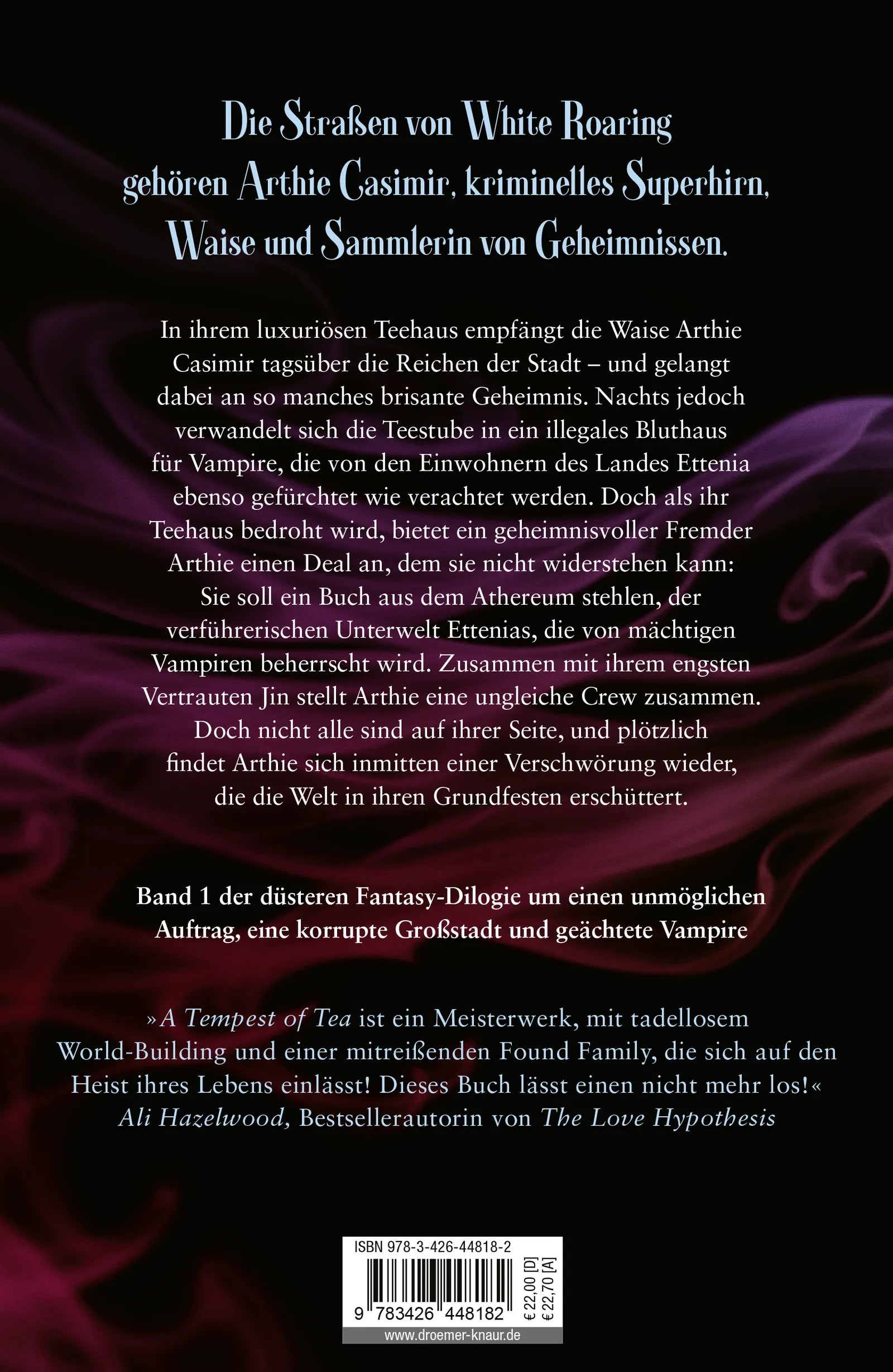 Die Straßen von White Roaring gehören Arthie Casimir, kriminelles Superhirn, Waise und Sammlerin von Geheimnissen.

In ihrem luxuriösen Teehaus empfängt die Waise Arthie Casimir tagsüber die Reichen der Stadt – und gelangt dabei an so manches brisante Geheimnis. Nachts jedoch verwandelt sich die Teestube in ein illegales Bluthaus für Vampire, die von den Einwohnern des Landes Ettenia ebenso gefürchtet wie verachtet werden. Doch als ihr Teehaus bedroht wird, bietet ein geheimnisvoller Fremder Arthie einen Deal an, dem sie nicht widerstehen kann: Sie soll ein Buch aus dem Athereum stehlen, der verführerischen Unterwelt Ettenias, die von mächtigen Vampiren beherrscht wird. Zusammen mit ihrem engsten Vertrauten Jin stellt Arthie eine ungleiche Crew zusammen. Doch nicht alle sind auf ihrer Seite, und plötzlich findet Arthie sich inmitten einer Verschwörung wieder, die die Welt in ihren Grundfesten erschüttert.

Band 1 der düsteren Fantasy-Dilogie um einen unmöglichen Auftrag, eine korrupte Großstadt und geächtete Vampire

»A Tempest of Tea ist ein Meisterwerk, mit tadellosem World-Building und einer mitreißenden Found Family, die sich auf den Heist ihres Lebens einlässt! Dieses Buch lässt einen nicht mehr los!«
Ali Hazelwood, Bestsellerautorin von The Love Hypothesis

ISBN 978-3-426-44818-2
9 783426 448182
€ 22,00 [D]
€ 22,70 [A]
www.droemer-knaur.de